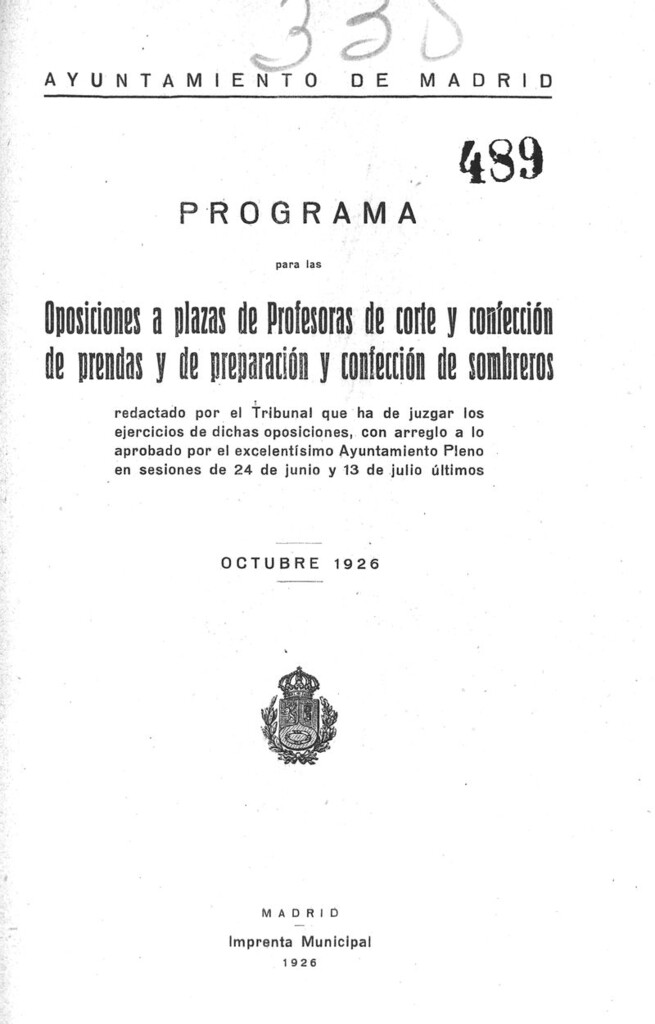 330

AYUNTAMIENTO DE MADRID

489

PROGRAMA

para las

Oposiciones a plazas de Profesoras de corte y confección de prendas y de preparación y confección de sombreros

redactado por el Tribunal que ha de juzgar los ejercicios de dichas oposiciones, con arreglo a lo aprobado por el excelentísimo Ayuntamiento Pleno en sesiones de 24 de junio y 13 de julio últimos

OCTUBRE 1926

MADRID

Imprenta Municipal

1926